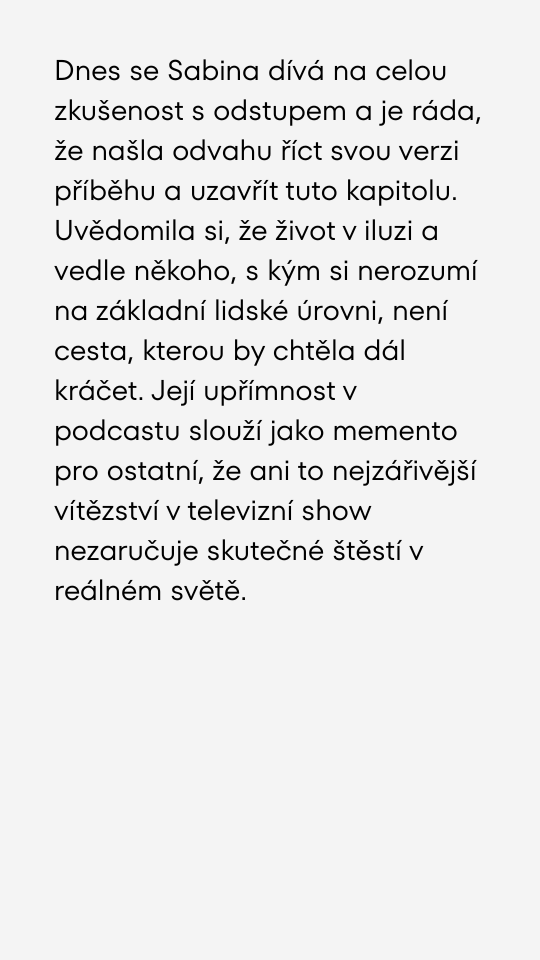 Dnes se Sabina dívá na celou zkušenost s odstupem a je ráda, že našla odvahu říct svou verzi příběhu a uzavřít tuto kapitolu. Uvědomila si, že život v iluzi a vedle někoho, s kým si nerozumí na základní lidské úrovni, není cesta, kterou by chtěla dál kráčet. Její upřímnost v podcastu slouží jako memento pro ostatní, že ani to nejzářivější vítězství v televizní show nezaručuje skutečné štěstí v reálném světě.